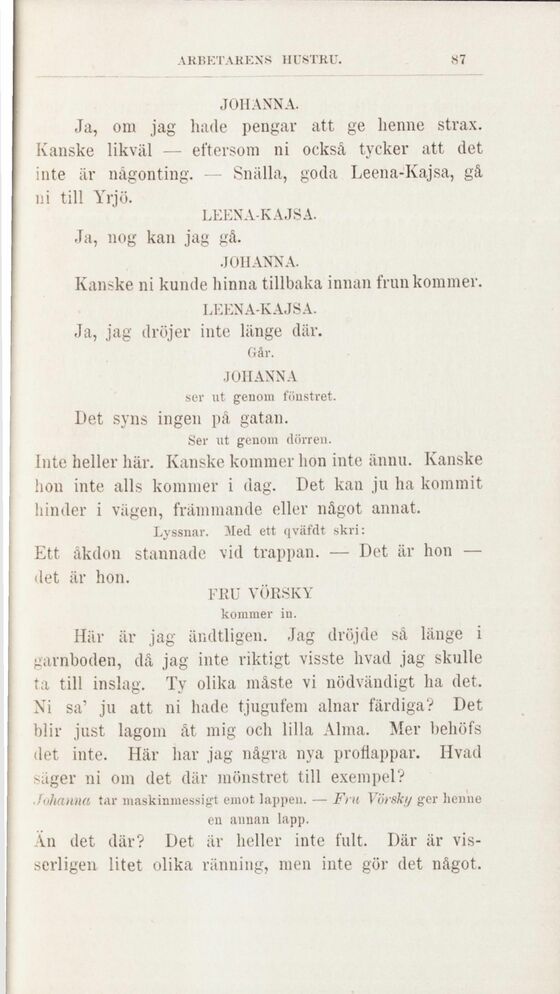 ARBETARENS HUSTRU. 87

JOHANNA.

Ja, om jag hade pengar att ge henne strax. Kanske likväl — eftersom ni också tycker att det inte är någonting. — Snälla, goda Leena-Kajsa, gå ni till Yrjö.

LEENA-KAJSA.

Ja, nog kan jag gå.

JOHANNA.

Kanske ni kunde hinna tillbaka innan frun kommer.

LEENA-KAJSA.

Ja, jag dröjer inte länge där.

Går.

JOHANNA

ser ut genom fönstret.

Det syns ingen på gatan.

Ser ut genom dörren.

Inte heller här. Kanske kommer hon inte ännu. Kanske hon inte alls kommer i dag. Det kan ju ha kommit hinder i vägen, främmande eller något annat.

Lyssnar. Med ett qväfdt skri:

Ett åkdon stannade vid trappan. — Det är hon — det är hon.

FRU VÖRSKY

kommer in.

Här är jag ändtligen. Jag dröjde så länge i garnboden, då jag inte riktigt visste hvad jag skulle ta till inslag. Ty olika måste vi nödvändigt ha det. Ni sa' ju att ni hade tjugufem alnar färdiga? Det blir just lagom åt mig och lilla Alma. Mer behöfs det inte. Här har jag några nya proflappar. Hvad säger ni om det där mönstret till exempel?

Johanna tar maskinmessigt emot lappen. — Fru Vörsky ger henne en annan lapp.

Än det där? Det är heller inte fult. Där är visserligen litet olika ränning, men inte gör det något.